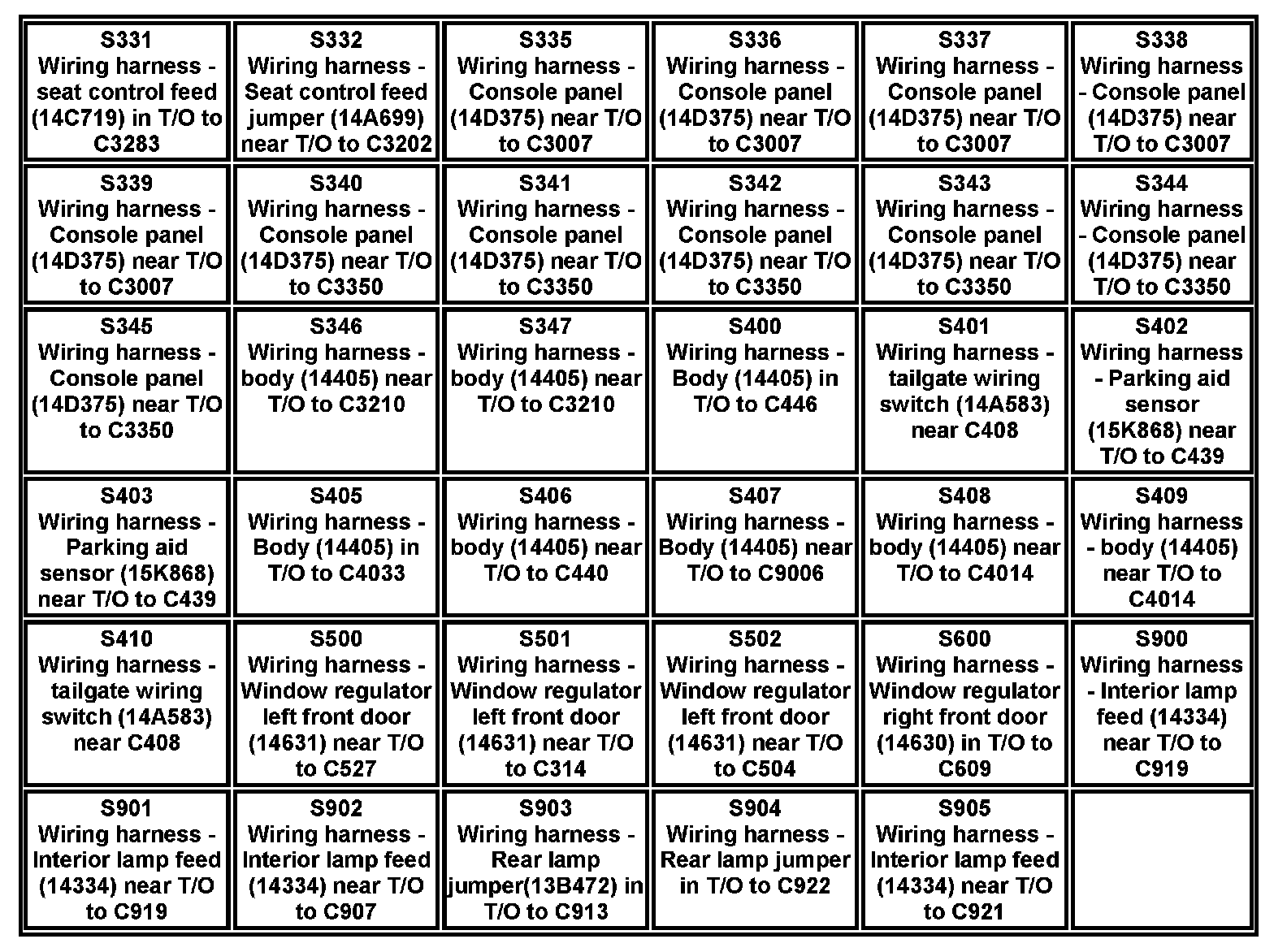 | | | | | | |
|---|---|---|---|---|---|
| S331 Wiring harness - seat control feed (14C719) in T/O to C3283 | S332 Wiring harness - Seat control feed jumper (14A699) near T/O to C3202 | S335 Wiring harness - Console panel (14D375) near T/O to C3007 | S336 Wiring harness - Console panel (14D375) near T/O to C3007 | S337 Wiring harness - Console panel (14D375) near T/O to C3007 | S338 Wiring harness - Console panel (14D375) near T/O to C3007 |
| S339 Wiring harness - Console panel (14D375) near T/O to C3007 | S340 Wiring harness - Console panel (14D375) near T/O to C3350 | S341 Wiring harness - Console panel (14D375) near T/O to C3350 | S342 Wiring harness - Console panel (14D375) near T/O to C3350 | S343 Wiring harness - Console panel (14D375) near T/O to C3350 | S344 Wiring harness - Console panel (14D375) near T/O to C3350 |
| S345 Wiring harness - Console panel (14D375) near T/O to C3350 | S346 Wiring harness - body (14405) near T/O to C3210 | S347 Wiring harness - body (14405) near T/O to C3210 | S400 Wiring harness - Body (14405) in T/O to C446 | S401 Wiring harness - tailgate wiring switch (14A583) near C408 | S402 Wiring harness - Parking aid sensor (15K868) near T/O to C439 |
| S403 Wiring harness - Parking aid sensor (15K868) near T/O to C439 | S405 Wiring harness - Body (14405) in T/O to C4033 | S406 Wiring harness - body (14405) near T/O to C440 | S407 Wiring harness - Body (14405) near T/O to C9006 | S408 Wiring harness - body (14405) near T/O to C4014 | S409 Wiring harness - body (14405) near T/O to C4014 |
| S410 Wiring harness - tailgate wiring switch (14A583) near C408 | S500 Wiring harness - Window regulator left front door (14631) near T/O to C527 | S501 Wiring harness - Window regulator left front door (14631) near T/O to C314 | S502 Wiring harness - Window regulator left front door (14631) near T/O to C504 | S600 Wiring harness - Window regulator right front door (14630) in T/O to C609 | S900 Wiring harness - Interior lamp feed (14334) near T/O to C919 |
| S901 Wiring harness - Interior lamp feed (14334) near T/O to C919 | S902 Wiring harness - Interior lamp feed (14334) near T/O to C907 | S903 Wiring harness - Rear lamp jumper(13B472) in T/O to C913 | S904 Wiring harness - Rear lamp jumper in T/O to C922 | S905 Wiring harness - Interior lamp feed (14334) near T/O to C921 | |